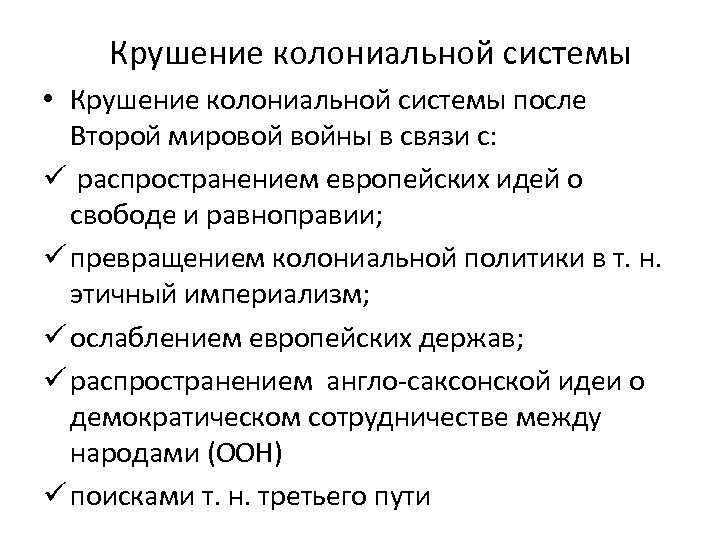 Крушение колониальной системы

• Крушение колониальной системы после Второй мировой войны в связи с:

✓ распространением европейских идей о свободе и равноправии;

✓ превращением колониальной политики в т. н. этичный империализм;

✓ ослаблением европейских держав;

✓ распространением англо-саксонской идеи о демократическом сотрудничестве между народами (ООН)

✓ поисками т. н. третьего пути